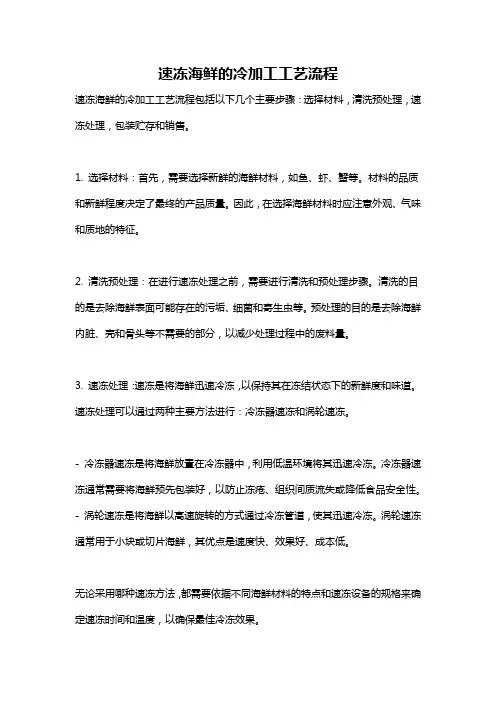 速冻海鲜的冷加工工艺流程

速冻海鲜的冷加工工艺流程包括以下几个主要步骤：选择材料，清洗预处理，速冻处理，包装贮存和销售。

1. 选择材料：首先，需要选择新鲜的海鲜材料，如鱼、虾、蟹等。材料的品质和新鲜程度决定了最终的产品质量。因此，在选择海鲜材料时应注意外观、气味和质地的特征。

2. 清洗预处理：在进行速冻处理之前，需要进行清洗和预处理步骤。清洗的目的是去除海鲜表面可能存在的污垢、细菌和寄生虫等。预处理的目的是去除海鲜内脏、壳和骨头等不需要的部分，以减少处理过程中的废料量。

3. 速冻处理：速冻是将海鲜迅速冷冻，以保持其在冻结状态下的新鲜度和味道。速冻处理可以通过两种主要方法进行：冷冻器速冻和涡轮速冻。

- 冷冻器速冻是将海鲜放置在冷冻器中，利用低温环境将其迅速冷冻。冷冻器速冻通常需要将海鲜预先包装好，以防止冻疮、组织间质流失或降低食品安全性。
- 涡轮速冻是将海鲜以高速旋转的方式通过冷冻管道，使其迅速冷冻。涡轮速冻通常用于小块或切片海鲜，其优点是速度快、效果好、成本低。

无论采用哪种速冻方法，都需要依据不同海鲜材料的特点和速冻设备的规格来确定速冻时间和温度，以确保最佳冷冻效果。